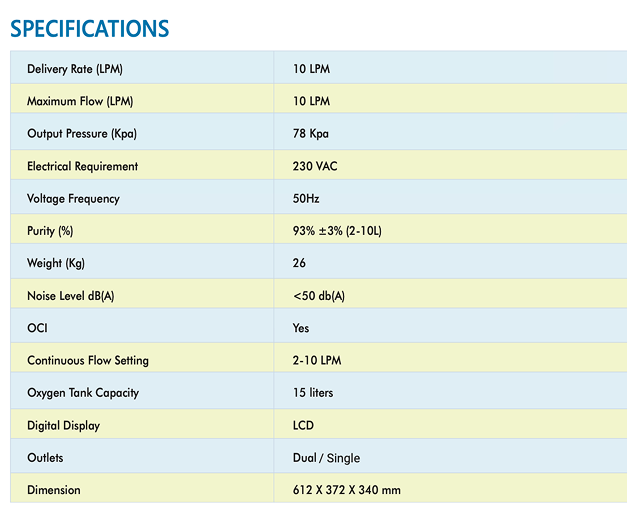 SPECIFICATIONS

| Delivery Rate (LPM) | 10 LPM |
|---|---|
| Maximum Flow (LPM) | 10 LPM |
| Output Pressure (Kpa) | 78 Kpa |
| Electrical Requirement | 230 VAC |
| Voltage Frequency | 50Hz |
| Purity (%) | 93% ±3% (2-10L) |
| Weight (Kg) | 26 |
| Noise Level dB(A) | <50 db(A) |
| OCI | Yes |
| Continuous Flow Setting | 2-10 LPM |
| Oxygen Tank Capacity | 15 liters |
| Digital Display | LCD |
| Outlets | Dual / Single |
| Dimension | 612 X 372 X 340 mm |